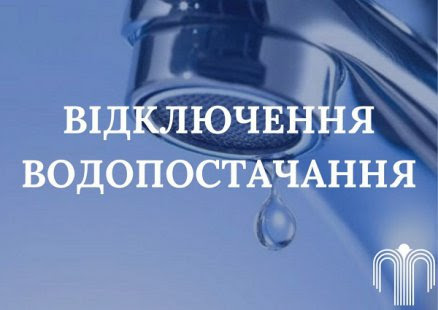 ВІДКЛЮЧЕННЯ
ВОДОПОСТАЧАННЯ